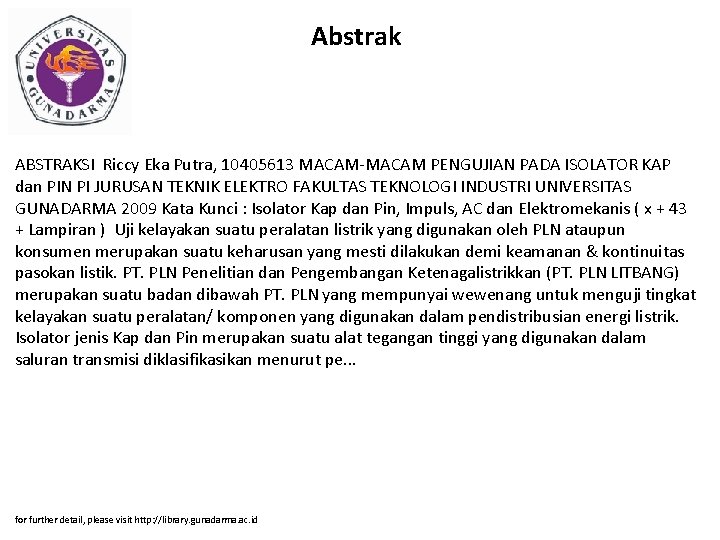 UNIVERSITAS GUNADARMA

Abstrak

ABSTRAKSI Riccy Eka Putra, 10405613 MACAM-MACAM PENGUJIAN PADA ISOLATOR KAP dan PIN PI JURUSAN TEKNIK ELEKTRO FAKULTAS TEKNOLOGI INDUSTRI UNIVERSITAS GUNADARMA 2009 Kata Kunci : Isolator Kap dan Pin, Impuls, AC dan Elektromekanis ( x + 43 + Lampiran ) Uji kelayakan suatu peralatan listrik yang digunakan oleh PLN ataupun konsumen merupakan suatu keharusan yang mesti dilakukan demi keamanan & kontinuitas pasokan listik. PT. PLN Penelitian dan Pengembangan Ketenagalistrikkan (PT. PLN LITBANG) merupakan suatu badan dibawah PT. PLN yang mempunyai wewenang untuk menguji tingkat kelayakan suatu peralatan/ komponen yang digunakan dalam pendistribusian energi listrik. Isolator jenis Kap dan Pin merupakan suatu alat tegangan tinggi yang digunakan dalam saluran transmisi diklasifikasikan menurut pe...

for further detail, please visit http://library.gunadarma.ac.id